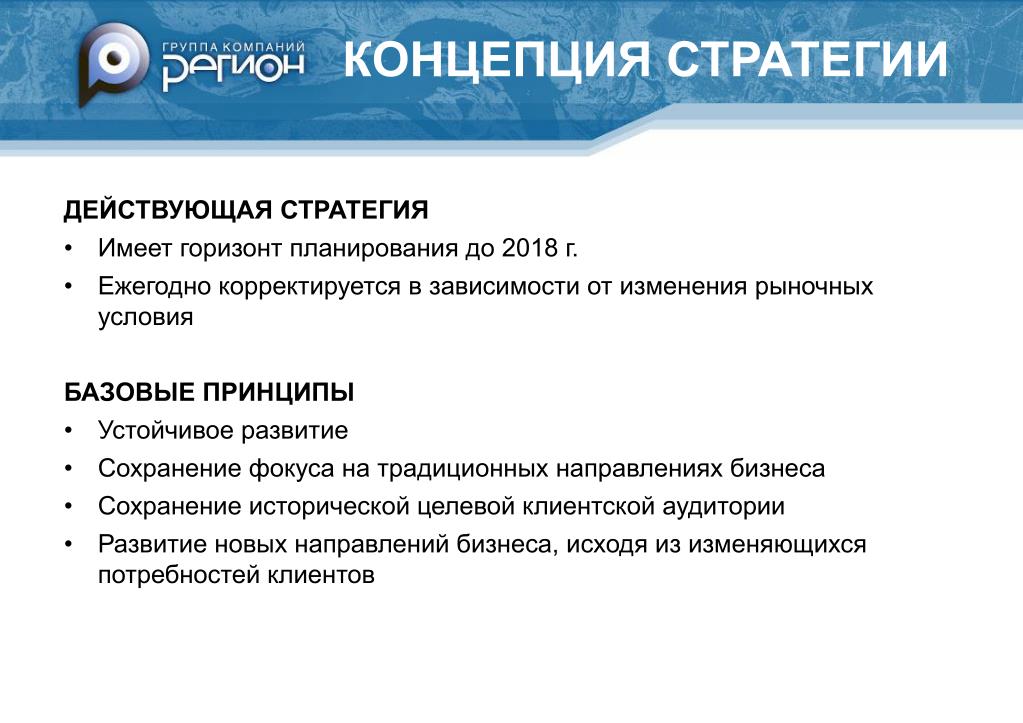 ГРУППА КОМПАНИЙ
РЕГИОН

КОНЦЕПЦИЯ СТРАТЕГИИ

ДЕЙСТВУЮЩАЯ СТРАТЕГИЯ

• Имеет горизонт планирования до 2018 г.
• Ежегодно корректируется в зависимости от изменения рыночных условия

БАЗОВЫЕ ПРИНЦИПЫ

• Устойчивое развитие
• Сохранение фокуса на традиционных направлениях бизнеса
• Сохранение исторической целевой клиентской аудитории
• Развитие новых направлений бизнеса, исходя из изменяющихся потребностей клиентов